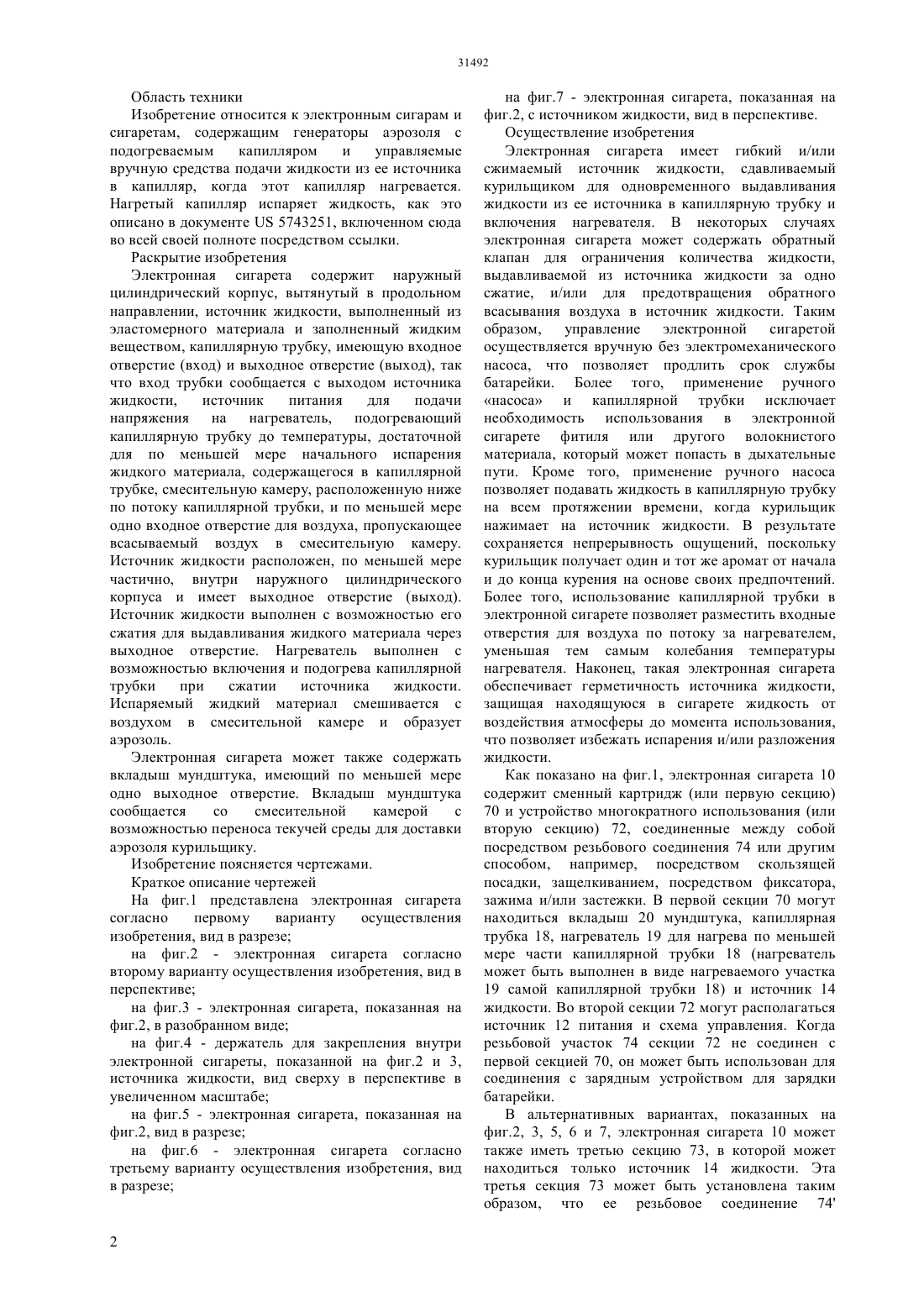 31492

Область техники

Изобретение относится к электронным сигарам и сигаретам, содержащим генераторы аэрозоля с подогреваемым капилляром и управляемые вручную средства подачи жидкости из ее источника в капилляр, когда этот капилляр нагревается. Нагретый капилляр испаряет жидкость, как это описано в документе US 5743251, включенном сюда во всей своей полноте посредством ссылки.

Раскрытие изобретения

Электронная сигарета содержит наружный цилиндрический корпус, вытянутый в продольном направлении, источник жидкости, выполненный из эластомерного материала и заполненный жидким веществом, капиллярную трубку, имеющую входное отверстие (вход) и выходное отверстие (выход), так что вход трубки сообщается с выходом источника жидкости, источник питания для подачи напряжения на нагреватель, подогревающий капиллярную трубку до температуры, достаточной для по меньшей мере начального испарения жидкого материала, содержащегося в капиллярной трубке, смесительную камеру, расположенную ниже по потоку капиллярной трубки, и по меньшей мере одно входное отверстие для воздуха, пропускающее всасываемый воздух в смесительную камеру. Источник жидкости расположен, по меньшей мере частично, внутри наружного цилиндрического корпуса и имеет выходное отверстие (выход). Источник жидкости выполнен с возможностью его сжатия для выдавливания жидкого материала через выходное отверстие. Нагреватель выполнен с возможностью включения и подогрева капиллярной трубки при сжатии источника жидкости. Испаряемый жидкий материал смешивается с воздухом в смесительной камере и образует аэрозоль.

Электронная сигарета может также содержать вкладыш мундштука, имеющий по меньшей мере одно выходное отверстие. Вкладыш мундштука сообщается со смесительной камерой с возможностью переноса текучей среды для доставки аэрозоля курильщику.

Изобретение поясняется чертежами.

Краткое описание чертежей

На фиг.1 представлена электронная сигарета согласно первому варианту осуществления изобретения, вид в разрезе;

на фиг.2 - электронная сигарета согласно второму варианту осуществления изобретения, вид в перспективе;

на фиг.3 - электронная сигарета, показанная на фиг.2, в разобранном виде;

на фиг.4 - держатель для закрепления внутри электронной сигареты, показанной на фиг.2 и 3, источника жидкости, вид сверху в перспективе в увеличенном масштабе;

на фиг.5 - электронная сигарета, показанная на фиг.2, вид в разрезе;

на фиг.6 - электронная сигарета согласно третьему варианту осуществления изобретения, вид в разрезе;

на фиг.7 - электронная сигарета, показанная на фиг.2, с источником жидкости, вид в перспективе.

Осуществление изобретения

Электронная сигарета имеет гибкий и/или сжимаемый источник жидкости, сдавливаемый курильщиком для одновременного выдавливания жидкости из ее источника в капиллярную трубку и включения нагревателя. В некоторых случаях электронная сигарета может содержать обратный клапан для ограничения количества жидкости, выдавливаемой из источника жидкости за одно сжатие, и/или для предотвращения обратного всасывания воздуха в источник жидкости. Таким образом, управление электронной сигаретой осуществляется вручную без электромеханического насоса, что позволяет продлить срок службы батарейки. Более того, применение ручного «насоса» и капиллярной трубки исключает необходимость использования в электронной сигарете фитиля или другого волокнистого материала, который может попасть в дыхательные пути. Кроме того, применение ручного насоса позволяет подавать жидкость в капиллярную трубку на всем протяжении времени, когда курильщик нажимает на источник жидкости. В результате сохраняется непрерывность ощущений, поскольку курильщик получает один и тот же аромат от начала и до конца курения на основе своих предпочтений. Более того, использование капиллярной трубки в электронной сигарете позволяет разместить входные отверстия для воздуха по потоку за нагревателем, уменьшая тем самым колебания температуры нагревателя. Наконец, такая электронная сигарета обеспечивает герметичность источника жидкости, защищая находящуюся в сигарете жидкость от воздействия атмосферы до момента использования, что позволяет избежать испарения и/или разложения жидкости.

Как показано на фиг.1, электронная сигарета 10 содержит сменный картридж (или первую секцию) 70 и устройство многократного использования (или вторую секцию) 72, соединенные между собой посредством резьбового соединения 74 или другим способом, например, посредством скользящей посадки, защелкиванием, посредством фиксатора, зажима и/или застежки. В первой секции 70 могут находиться вкладыш 20 мундштука, капиллярная трубка 18, нагреватель 19 для нагрева по меньшей мере части капиллярной трубки 18 (нагреватель может быть выполнен в виде нагреваемого участка 19 самой капиллярной трубки 18) и источник 14 жидкости. Во второй секции 72 могут располагаться источник 12 питания и схема управления. Когда резьбовой участок 74 секции 72 не соединен с первой секцией 70, он может быть использован для соединения с зарядным устройством для зарядки батарейки.

В альтернативных вариантах, показанных на фиг.2, 3, 5, 6 и 7, электронная сигарета 10 может также иметь третью секцию 73, в которой может находиться только источник 14 жидкости. Эта третья секция 73 может быть установлена таким образом, что ее резьбовое соединение 74'

2